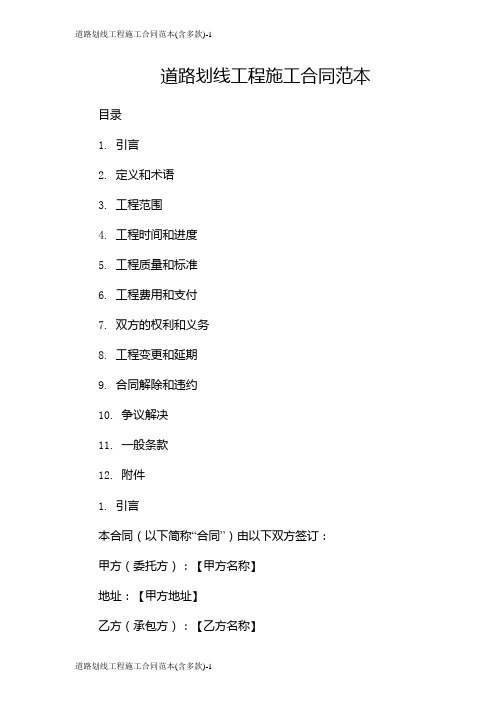 道路划线工程施工合同范本(含多款)-1

道路划线工程施工合同范本

目录

1. 引言

2. 定义和术语

3. 工程范围

4. 工程时间和进度

5. 工程质量和标准

6. 工程费用和支付

7. 双方的权利和义务

8. 工程变更和延期

9. 合同解除和违约

10. 争议解决

11. 一般条款

12. 附件

1. 引言

本合同（以下简称“合同”）由以下双方签订：

甲方（委托方）：【甲方名称】

地址：【甲方地址】

乙方（承包方）：【乙方名称】

道路划线工程施工合同范本(含多款)-1